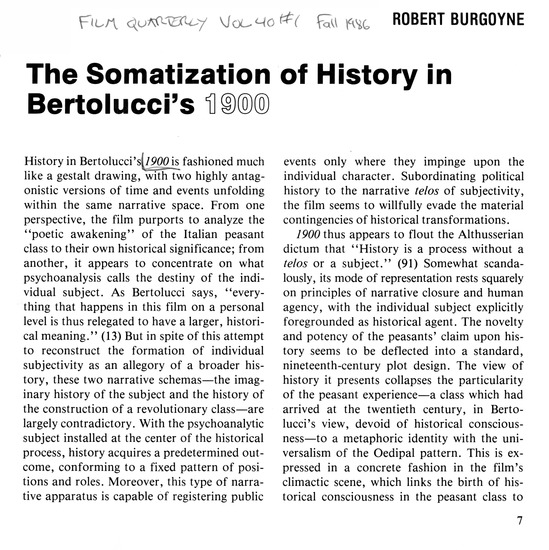 FILM QUARTERLY VOL 40 #1 Fall 1986

ROBERT BURGOYNE

The Somatization of History in Bertolucci's 1900

History in Bertolucci's 1900 is fashioned much like a gestalt drawing, with two highly antagonistic versions of time and events unfolding within the same narrative space. From one perspective, the film purports to analyze the "poetic awakening" of the Italian peasant class to their own historical significance; from another, it appears to concentrate on what psychoanalysis calls the destiny of the individual subject. As Bertolucci says, "everything that happens in this film on a personal level is thus relegated to have a larger, historical meaning." (13) But in spite of this attempt to reconstruct the formation of individual subjectivity as an allegory of a broader history, these two narrative schemas—the imaginary history of the subject and the history of the construction of a revolutionary class—are largely contradictory. With the psychoanalytic subject installed at the center of the historical process, history acquires a predetermined outcome, conforming to a fixed pattern of positions and roles. Moreover, this type of narrative apparatus is capable of registering public events only where they impinge upon the individual character. Subordinating political history to the narrative telos of subjectivity, the film seems to willfully evade the material contingencies of historical transformations.

1900 thus appears to flout the Althusserian dictum that "History is a process without a telos or a subject." (91) Somewhat scandalously, its mode of representation rests squarely on principles of narrative closure and human agency, with the individual subject explicitly foregrounded as historical agent. The novelty and potency of the peasants' claim upon history seems to be deflected into a standard, nineteenth-century plot design. The view of history it presents collapses the particularity of the peasant experience—a class which had arrived at the twentieth century, in Bertolucci's view, devoid of historical consciousness—to a metaphoric identity with the universalism of the Oedipal pattern. This is expressed in a concrete fashion in the film's climactic scene, which links the birth of historical consciousness in the peasant class to

7